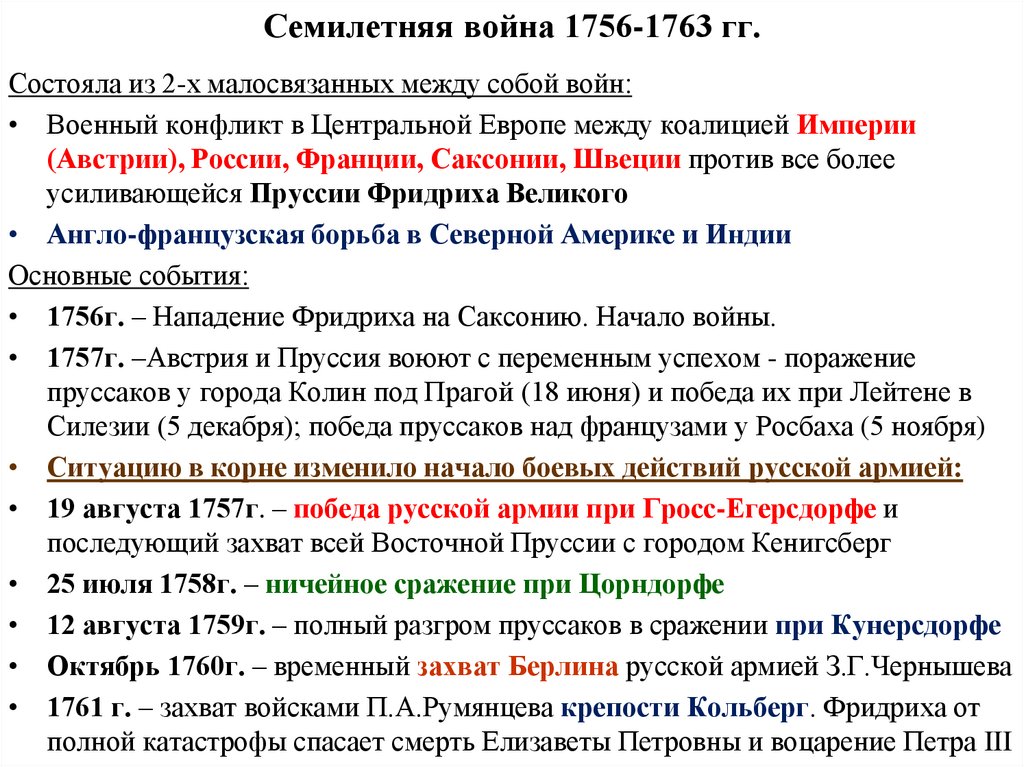 Семилетняя война 1756-1763 гг.

Состояла из 2-х малосвязанных между собой войн:

• Военный конфликт в Центральной Европе между коалицией Империи (Австрии), России, Франции, Саксонии, Швеции против все более усиливающейся Пруссии Фридриха Великого

• Англо-французская борьба в Северной Америке и Индии

Основные события:

• 1756г. – Нападение Фридриха на Саксонию. Начало войны.

• 1757г. –Австрия и Пруссия воюют с переменным успехом - поражение пруссаков у города Колин под Прагой (18 июня) и победа их при Лейтене в Силезии (5 декабря); победа пруссаков над французами у Росбаха (5 ноября)

• Ситуацию в корне изменило начало боевых действий русской армией:

• 19 августа 1757г. – победа русской армии при Гросс-Егерсдорфе и последующий захват всей Восточной Пруссии с городом Кенигсберг

• 25 июля 1758г. – ничейное сражение при Цорндорфе

• 12 августа 1759г. – полный разгром пруссаков в сражении при Кунерсдорфе

• Октябрь 1760г. – временный захват Берлина русской армией З.Г.Чернышева

• 1761 г. – захват войсками П.А.Румянцева крепости Кольберг. Фридриха от полной катастрофы спасает смерть Елизаветы Петровны и воцарение Петра III